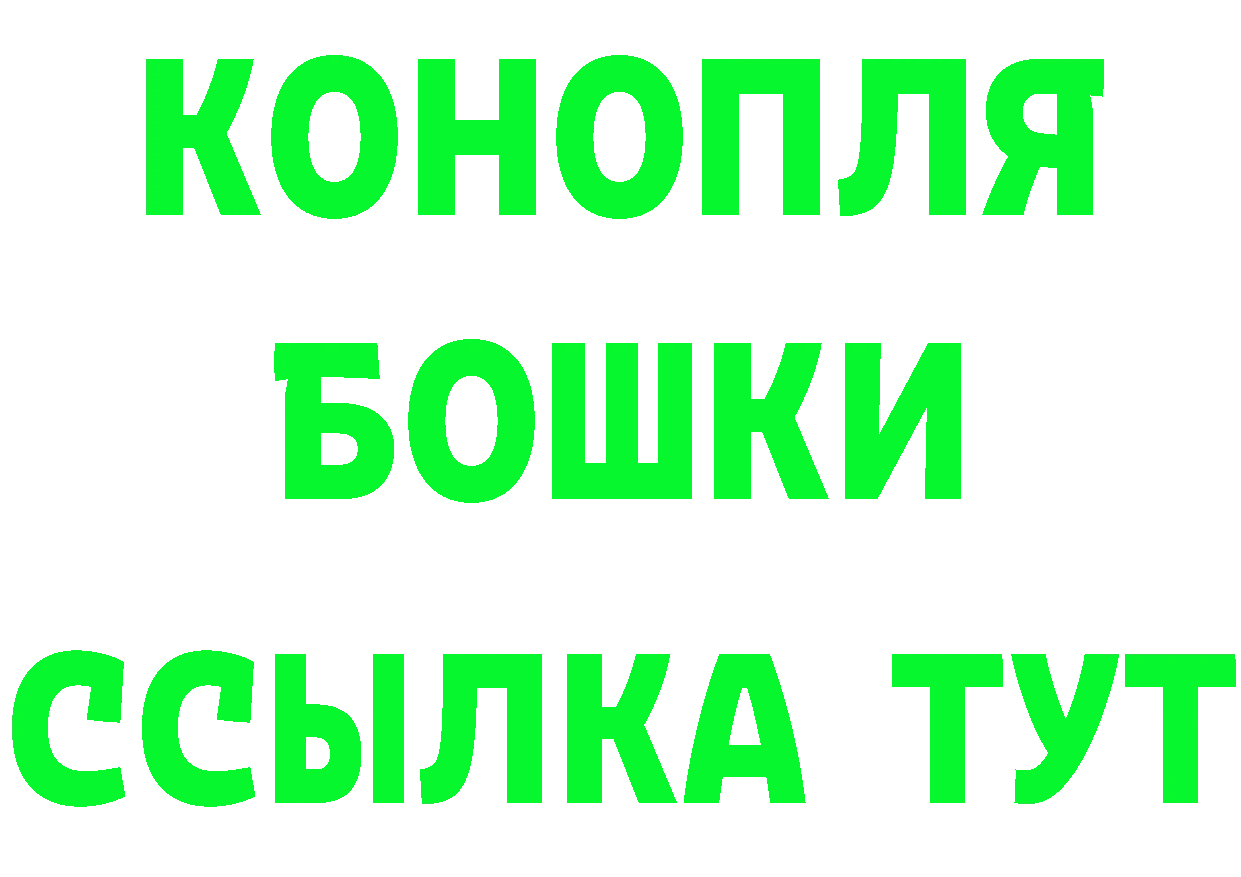 КОНОПЛЯ
БОШКИ
ССЫЛКА ТУТ